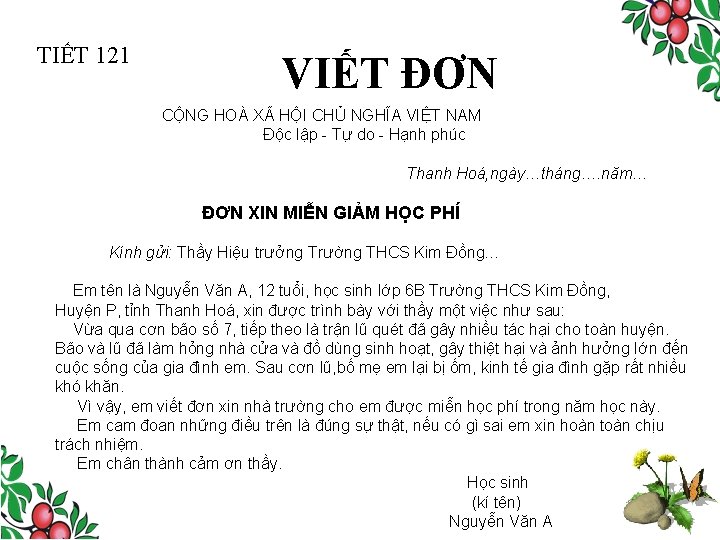 TIẾT 121

VIẾT ĐƠN

CỘNG HOÀ XÃ HỘI CHỦ NGHĨA VIỆT NAM
Độc lập - Tự do - Hạnh phúc

Thanh Hoá,ngày...tháng....năm...

ĐƠN XIN MIỄN GIẢM HỌC PHÍ

Kính gửi: Thầy Hiệu trưởng Trường THCS Kim Đồng...

Em tên là Nguyễn Văn A, 12 tuổi, học sinh lớp 6B Trường THCS Kim Đồng, Huyện P, tỉnh Thanh Hoá, xin được trình bày với thầy một việc như sau:

Vừa qua cơn bão số 7, tiếp theo là trận lũ quét đã gây nhiều tác hại cho toàn huyện. Bão và lũ đã làm hỏng nhà cửa và đồ dùng sinh hoạt, gây thiệt hại và ảnh hưởng lớn đến cuộc sống của gia đình em. Sau cơn lũ,bố mẹ em lại bị ốm, kinh tế gia đình gặp rất nhiều khó khăn.

Vì vậy, em viết đơn xin nhà trường cho em được miễn học phí trong năm học này.

Em cam đoan những điều trên là đúng sự thật, nếu có gì sai em xin hoàn toàn chịu trách nhiệm.

Em chân thành cảm ơn thầy.

Học sinh
(kí tên)
Nguyễn Văn A